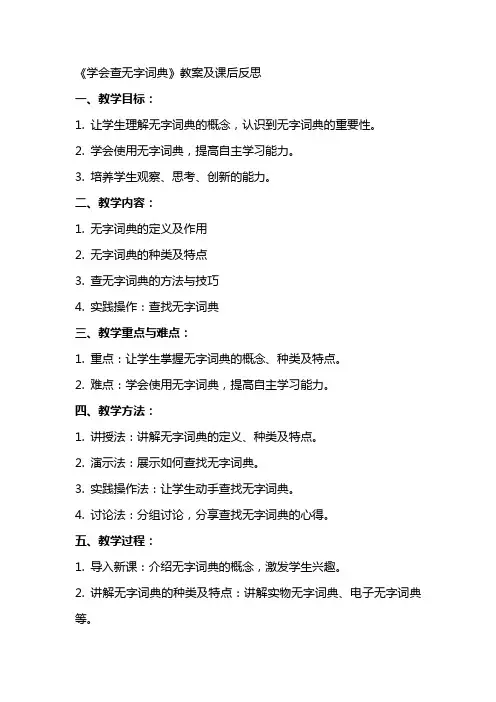 《学会查无字词典》教案及课后反思

一、教学目标：

1. 让学生理解无字词典的概念，认识到无字词典的重要性。

2. 学会使用无字词典，提高自主学习能力。

3. 培养学生观察、思考、创新的能力。

二、教学内容：

1. 无字词典的定义及作用

2. 无字词典的种类及特点

3. 查无字词典的方法与技巧

4. 实践操作：查找无字词典

三、教学重点与难点：

1. 重点：让学生掌握无字词典的概念、种类及特点。

2. 难点：学会使用无字词典，提高自主学习能力。

四、教学方法：

1. 讲授法：讲解无字词典的定义、种类及特点。

2. 演示法：展示如何查找无字词典。

3. 实践操作法：让学生动手查找无字词典。

4. 讨论法：分组讨论，分享查找无字词典的心得。

五、教学过程：

1. 导入新课：介绍无字词典的概念，激发学生兴趣。

2. 讲解无字词典的种类及特点：讲解实物无字词典、电子无字词典等。